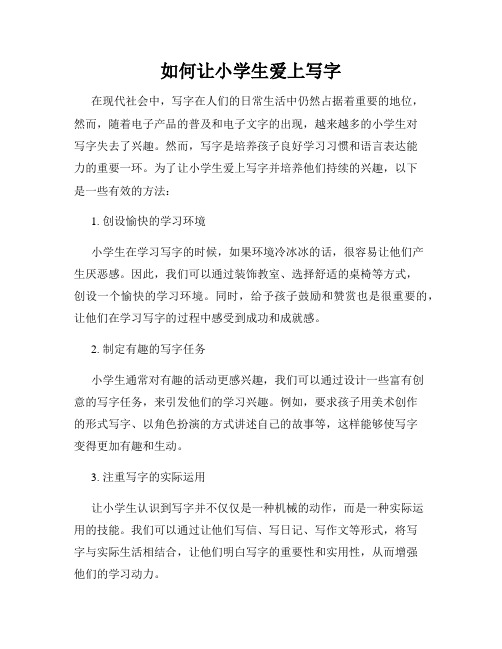 如何让小学生爱上写字

在现代社会中，写字在人们的日常生活中仍然占据着重要的地位，然而，随着电子产品的普及和电子文字的出现，越来越多的小学生对写字失去了兴趣。然而，写字是培养孩子良好学习习惯和语言表达能力的重要一环。为了让小学生爱上写字并培养他们持续的兴趣，以下是一些有效的方法：

1. 创设愉快的学习环境

小学生在学习写字的时候，如果环境冷冰冰的话，很容易让他们产生厌恶感。因此，我们可以通过装饰教室、选择舒适的桌椅等方式，创设一个愉快的学习环境。同时，给予孩子鼓励和赞赏也是很重要的，让他们在学习写字的过程中感受到成功和成就感。

2. 制定有趣的写字任务

小学生通常对有趣的活动更感兴趣，我们可以通过设计一些富有创意的写字任务，来引发他们的学习兴趣。例如，要求孩子用美术创作的形式写字、以角色扮演的方式讲述自己的故事等，这样能够使写字变得更加有趣和生动。

3. 注重写字的实际运用

让小学生认识到写字并不仅仅是一种机械的动作，而是一种实际运用的技能。我们可以通过让他们写信、写日记、写作文等形式，将写字与实际生活相结合，让他们明白写字的重要性和实用性，从而增强他们的学习动力。